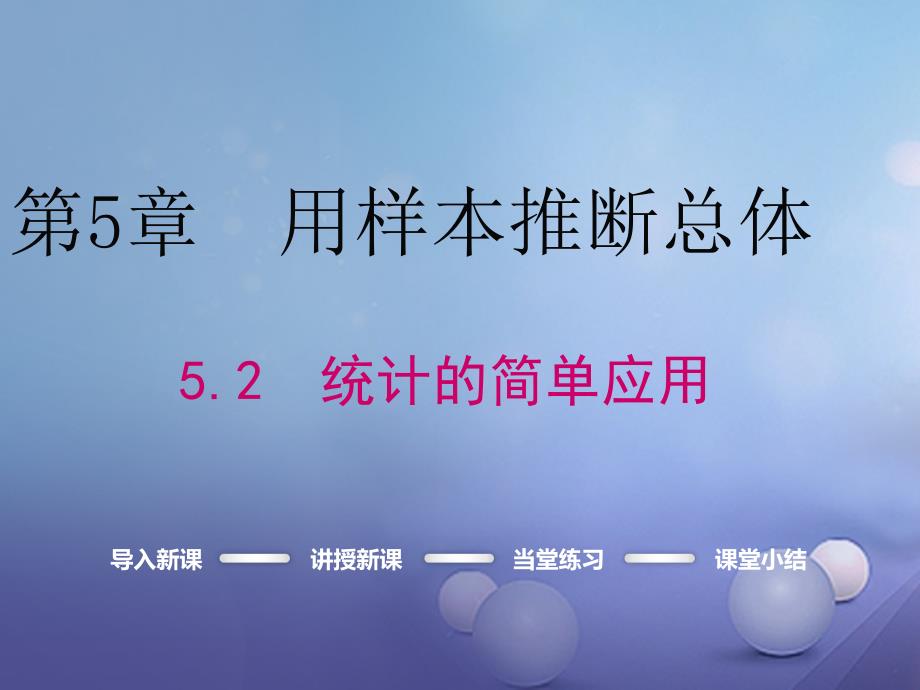 第5章　用样本推断总体

5.2　统计的简单应用

导入新课　讲授新课　当堂练习　课堂小结